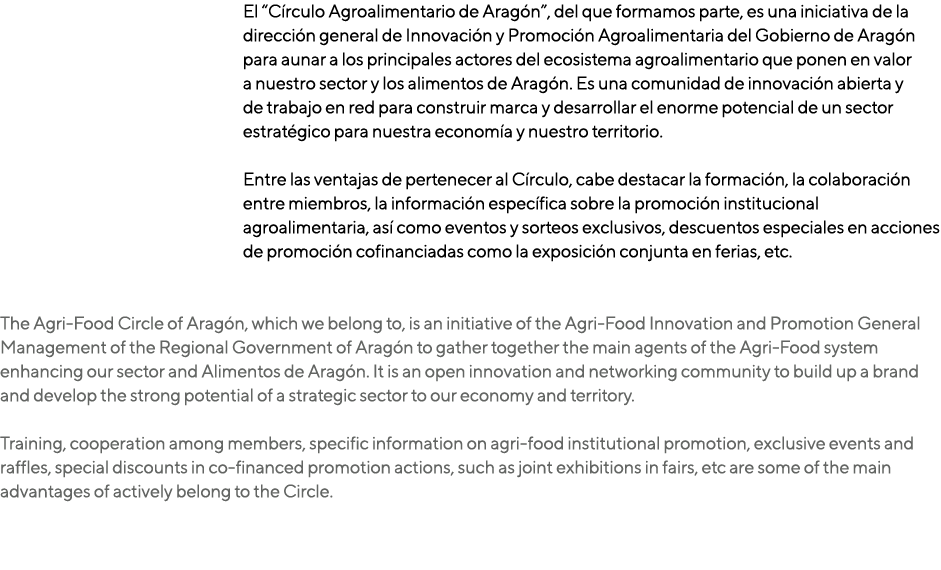 El “Círculo Agroalimentario de Aragón”, del que formamos parte, es una iniciativa de la dirección general de Innovación y Promoción Agroalimentaria del Gobierno de Aragón para aunar a los principales actores del ecosistema agroalimentario que ponen en valor a nuestro sector y los alimentos de Aragón. Es una comunidad de innovación abierta y de trabajo en red para construir marca y desarrollar el enorme potencial de un sector estratégico para nuestra economía y nuestro territorio.

Entre las ventajas de pertenecer al Círculo, cabe destacar la formación, la colaboración entre miembros, la información específica sobre la promoción institucional agroalimentaria, así como eventos y sorteos exclusivos, descuentos especiales en acciones de promoción cofinanciadas como la exposición conjunta en ferias, etc.

The Agri-Food Circle of Aragón, which we belong to, is an initiative of the Agri-Food Innovation and Promotion General Management of the Regional Government of Aragón to gather together the main agents of the Agri-Food system enhancing our sector and Alimentos de Aragón. It is an open innovation and networking community to build up a brand and develop the strong potential of a strategic sector to our economy and territory.

Training, cooperation among members, specific information on agri-food institutional promotion, exclusive events and raffles, special discounts in co-financed promotion actions, such as joint exhibitions in fairs, etc are some of the main advantages of actively belong to the Circle.